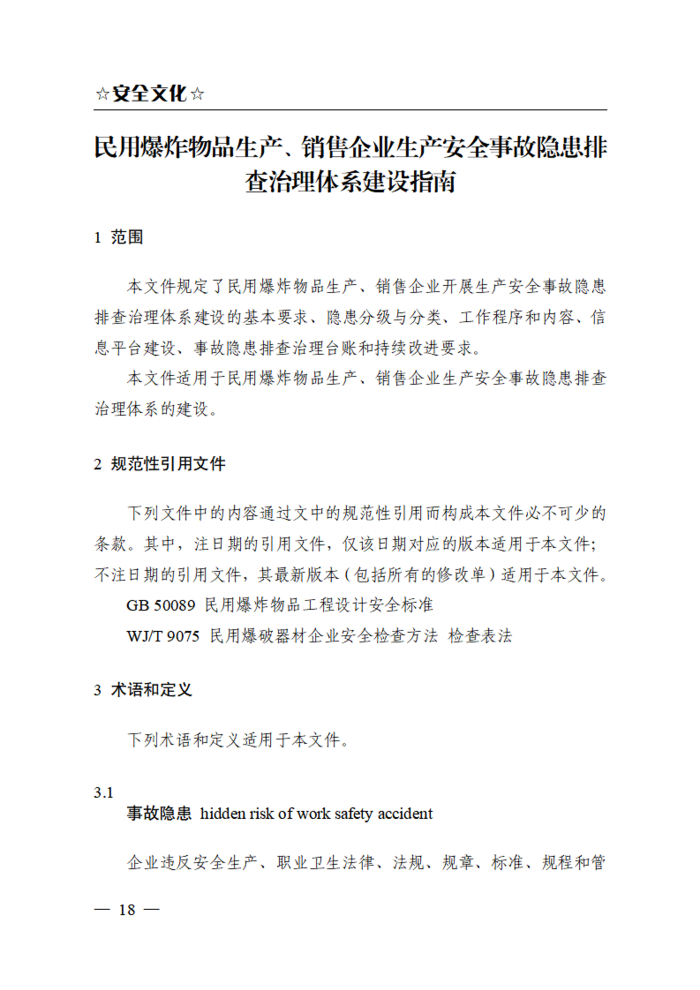 ☆安全文化☆

民用爆炸物品生产、销售企业生产安全事故隐患排查治理体系建设指南

1 范围

本文件规定了民用爆炸物品生产、销售企业开展生产安全事故隐患排查治理体系建设的基本要求、隐患分级与分类、工作程序和内容、信息平台建设、事故隐患排查治理台账和持续改进要求。

本文件适用于民用爆炸物品生产、销售企业生产安全事故隐患排查治理体系的建设。

2 规范性引用文件

下列文件中的内容通过文中的规范性引用而构成本文件必不可少的条款。其中，注日期的引用文件，仅该日期对应的版本适用于本文件；不注日期的引用文件，其最新版本（包括所有的修改单）适用于本文件。

GB 50089 民用爆炸物品工程设计安全标准

WJ/T 9075 民用爆破器材企业安全检查方法 检查表法

3 术语和定义

下列术语和定义适用于本文件。

3.1

事故隐患 hidden risk of work safety accident

企业违反安全生产、职业卫生法律、法规、规章、标准、规程和管

— 18 —